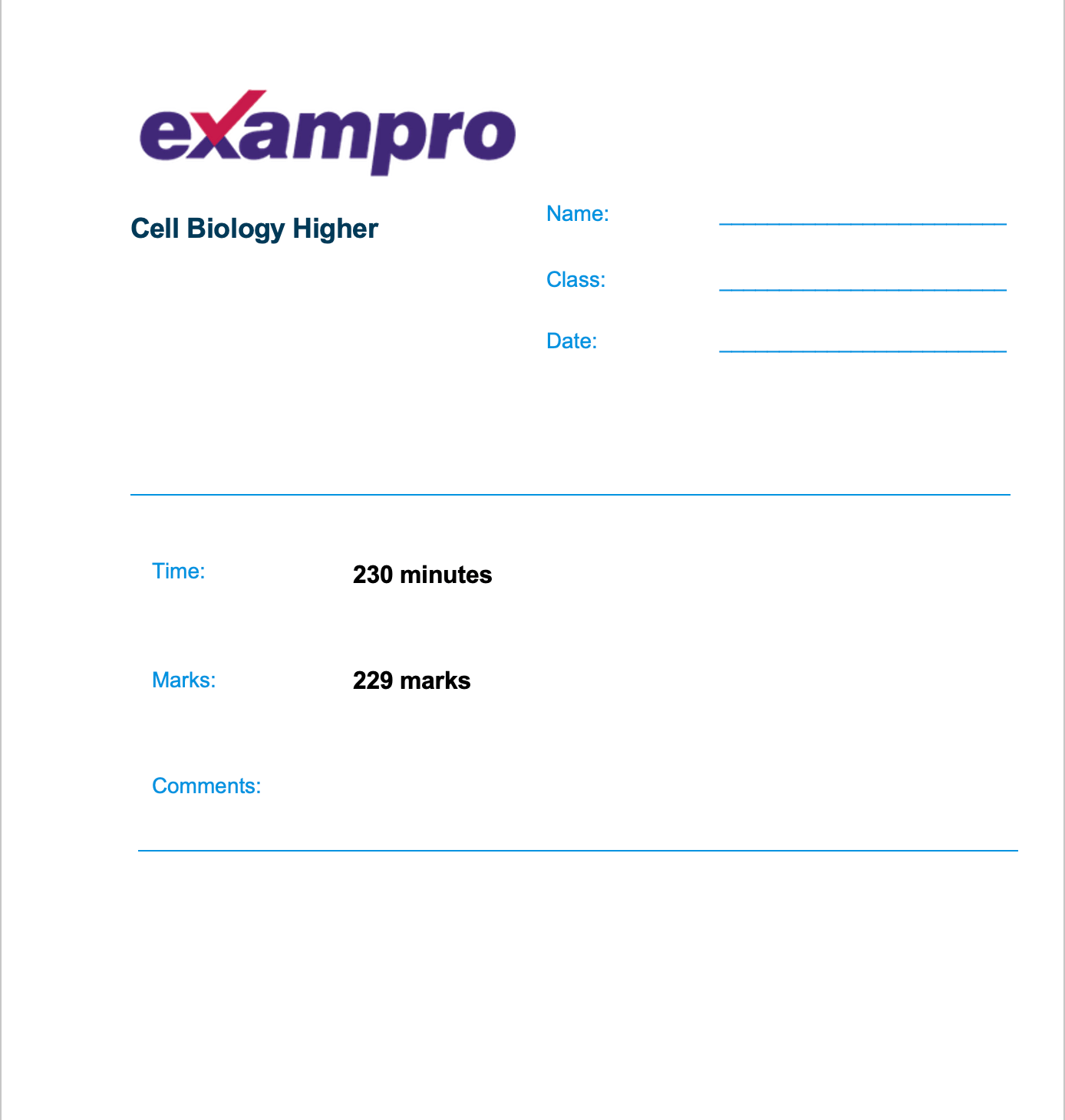 exampro

Cell Biology Higher

Name: ____

Class: ____

Date: ____

Time: 230 minutes

Marks: 229 marks

Comments: